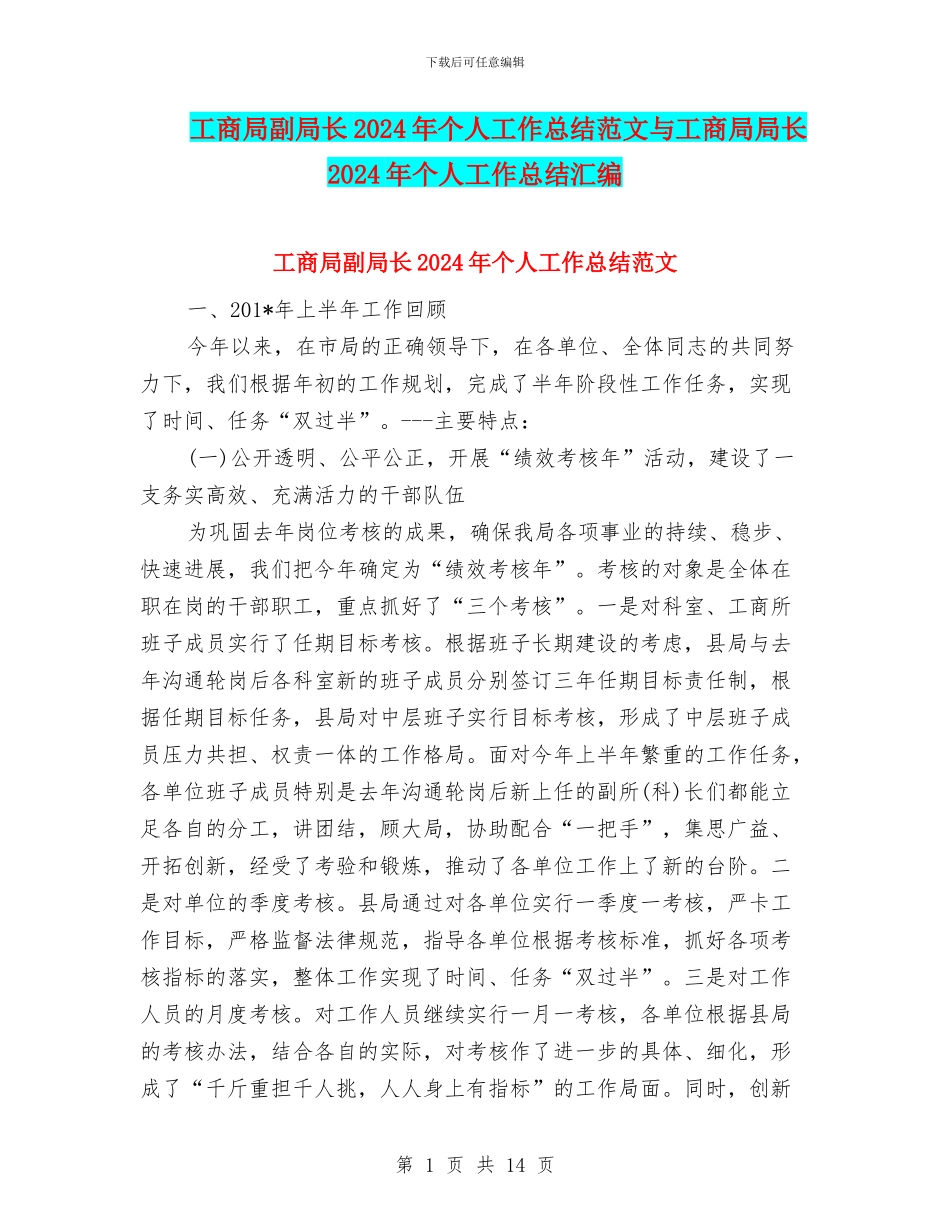 下载后可任意编辑

工商局副局长2024年个人工作总结范文与工商局局长2024年个人工作总结汇编

工商局副局长2024年个人工作总结范文

一、201*年上半年工作回顾

今年以来，在市局的正确领导下，在各单位、全体同志的共同努力下，我们根据年初的工作规划，完成了半年阶段性工作任务，实现了时间、任务“双过半”。---主要特点：

(一)公开透明、公平公正，开展“绩效考核年”活动，建设了一支务实高效、充满活力的干部队伍

为巩固去年岗位考核的成果，确保我局各项事业的持续、稳步、快速进展，我们把今年确定为“绩效考核年”。考核的对象是全体在职在岗的干部职工，重点抓好了“三个考核”。一是对科室、工商所班子成员实行了任期目标考核。根据班子长期建设的考虑，县局与去年沟通轮岗后各科室新的班子成员分别签订三年任期目标责任制，根据任期目标任务，县局对中层班子实行目标考核，形成了中层班子成员压力共担、权责一体的工作格局。面对今年上半年繁重的工作任务，各单位班子成员特别是去年沟通轮岗后新上任的副所(科)长们都能立足各自的分工，讲团结，顾大局，协助配合“一把手”，集思广益、开拓创新，经受了考验和锻炼，推动了各单位工作上了新的台阶。二是对单位的季度考核。县局通过对各单位实行一季度一考核，严卡工作目标，严格监督法律规范，指导各单位根据考核标准，抓好各项考核指标的落实，整体工作实现了时间、任务“双过半”。三是对工作人员的月度考核。对工作人员继续实行一月一考核，各单位根据县局的考核办法，结合各自的实际，对考核作了进一步的具体、细化，形成了“千斤重担千人挑，人人身上有指标”的工作局面。同时，创新

第 1 页 共 14 页